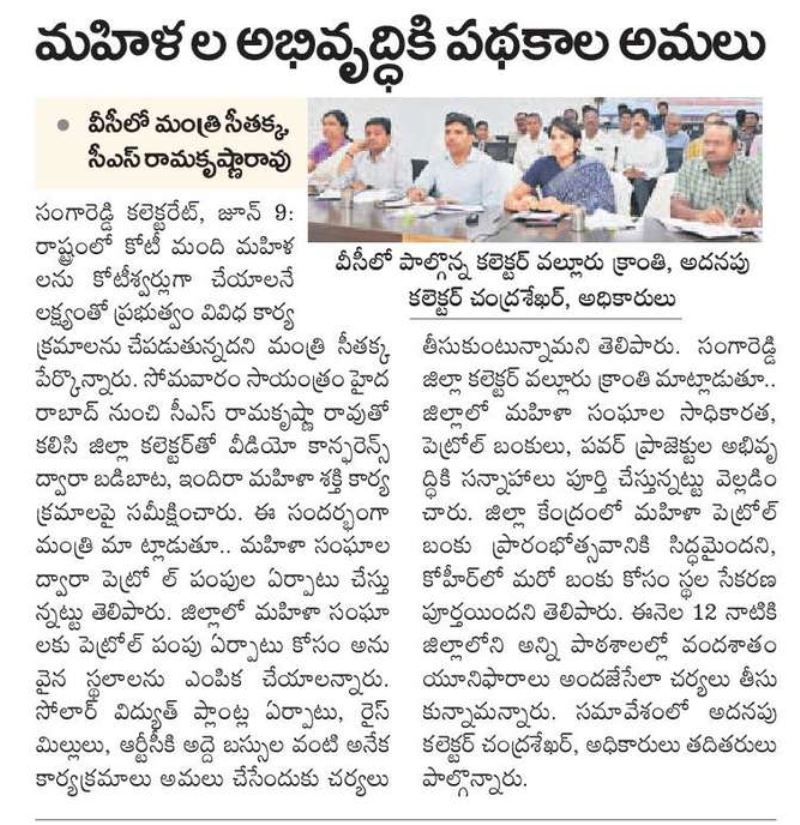 మహిళల అభివృద్ధికి పథకాల అమలు

● వీసీలో మంత్రి సీతక్క సీఎస్ రామకృష్ణారావు

వీసీలో పాల్గొన్న కలెక్టర్ వల్లూరు క్రాంతి, అదనపు కలెక్టర్ చంద్రశేఖర్, అధికారులు

సంగారెడ్డి కలెక్టరేట్, జూన్ 9: రాష్ట్రంలో కోటి మంది మహిళలను కోటీశ్వర్లుగా చేయాలనే లక్ష్యంతో ప్రభుత్వం వివిధ కార్యక్రమాలను చేపడుతున్నదని మంత్రి సీతక్క పేర్కొన్నారు. సోమవారం సాయంత్రం హైదరాబాద్ నుంచి సీఎస్ రామకృష్ణా రావుతో కలిసి జిల్లా కలెక్టర్‌తో వీడియో కాన్ఫరెన్స్ ద్వారా బడిబాట, ఇందిరా మహిళా శక్తి కార్యక్రమాలపై సమీక్షించారు. ఈ సందర్భంగా మంత్రి మా ట్లాడుతూ.. మహిళా సంఘాల ద్వారా పెట్రో ల్ పంపుల ఏర్పాటు చేస్తున్నట్టు తెలిపారు. జిల్లాలో మహిళా సంఘాలకు పెట్రోల్ పంపు ఏర్పాటు కోసం అనువైన స్థలాలను ఎంపిక చేయాలన్నారు. సోలార్ విద్యుత్ ప్లాంట్ల ఏర్పాటు, రైస్ మిల్లులు, ఆర్టీసీకి అద్దె బస్సుల వంటి అనేక కార్యక్రమాలు అమలు చేసేందుకు చర్యలు తీసుకుంటున్నామని తెలిపారు. సంగారెడ్డి జిల్లా కలెక్టర్ వల్లూరు క్రాంతి మాట్లాడుతూ.. జిల్లాలో మహిళా సంఘాల సాధికారత, పెట్రోల్ బంకులు, పవర్ ప్రాజెక్టుల అభివృద్ధికి సన్నాహాలు పూర్తి చేస్తున్నట్టు వెల్లడించారు. జిల్లా కేంద్రంలో మహిళా పెట్రోల్ బంకు ప్రారంభోత్సవానికి సిద్ధమైందని, కోహీర్‌లో మరో బంకు కోసం స్థల సేకరణ పూర్తయిందని తెలిపారు. ఈనెల 12 నాటికి జిల్లాలోని అన్ని పాఠశాలల్లో వందశాతం యూనిఫారాలు అందజేసేలా చర్యలు తీసుకున్నామన్నారు. సమావేశంలో అదనపు కలెక్టర్ చంద్రశేఖర్, అధికారులు తదితరులు పాల్గొన్నారు.